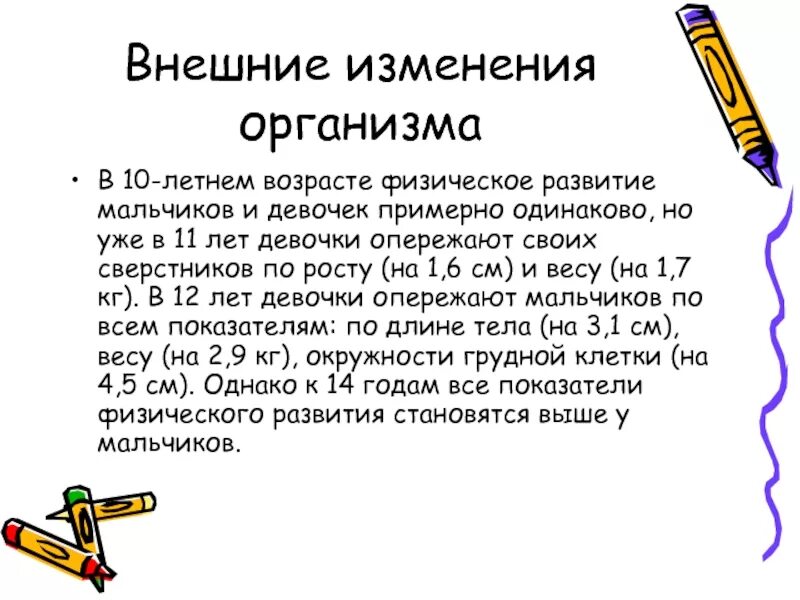 Внешние изменения организма

• В 10-летнем возрасте физическое развитие мальчиков и девочек примерно одинаково, но уже в 11 лет девочки опережают своих сверстников по росту (на 1,6 см) и весу (на 1,7 кг). В 12 лет девочки опережают мальчиков по всем показателям: по длине тела (на 3,1 см), весу (на 2,9 кг), окружности грудной клетки (на 4,5 см). Однако к 14 годам все показатели физического развития становятся выше у мальчиков.